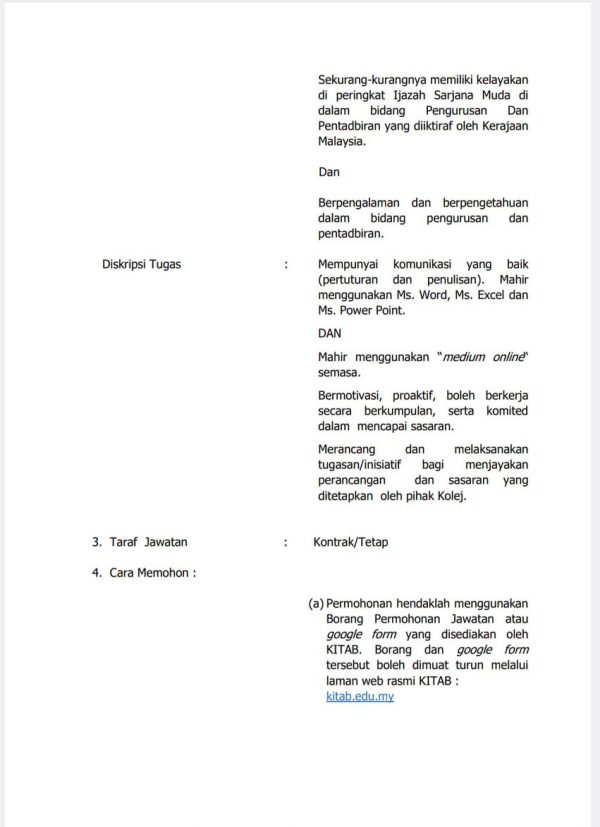 Sekurang-kurangnya memiliki kelayakan di peringkat Ijazah Sarjana Muda di dalam bidang Pengurusan Dan Pentadbiran yang diiktiraf oleh Kerajaan Malaysia.

Dan

Berpengalaman dan berpengetahuan dalam bidang pengurusan dan pentadbiran.

Diskripsi Tugas : Mempunyai komunikasi yang baik (pertuturan dan penulisan). Mahir menggunakan Ms. Word, Ms. Excel dan Ms. Power Point.

DAN

Mahir menggunakan "medium online" semasa.

Bermotivasi, proaktif, boleh berkerja secara berkumpulan, serta komited dalam mencapai sasaran.

Merancang dan melaksanakan tugasan/inisiatif bagi menjayakan perancangan dan sasaran yang ditetapkan oleh pihak Kolej.

3. Taraf Jawatan : Kontrak/Tetap

4. Cara Memohon :

(a) Permohonan hendaklah menggunakan Borang Permohonan Jawatan atau google form yang disediakan oleh KITAB. Borang dan google form tersebut boleh dimuat turun melalui laman web rasmi KITAB : kitab.edu.my